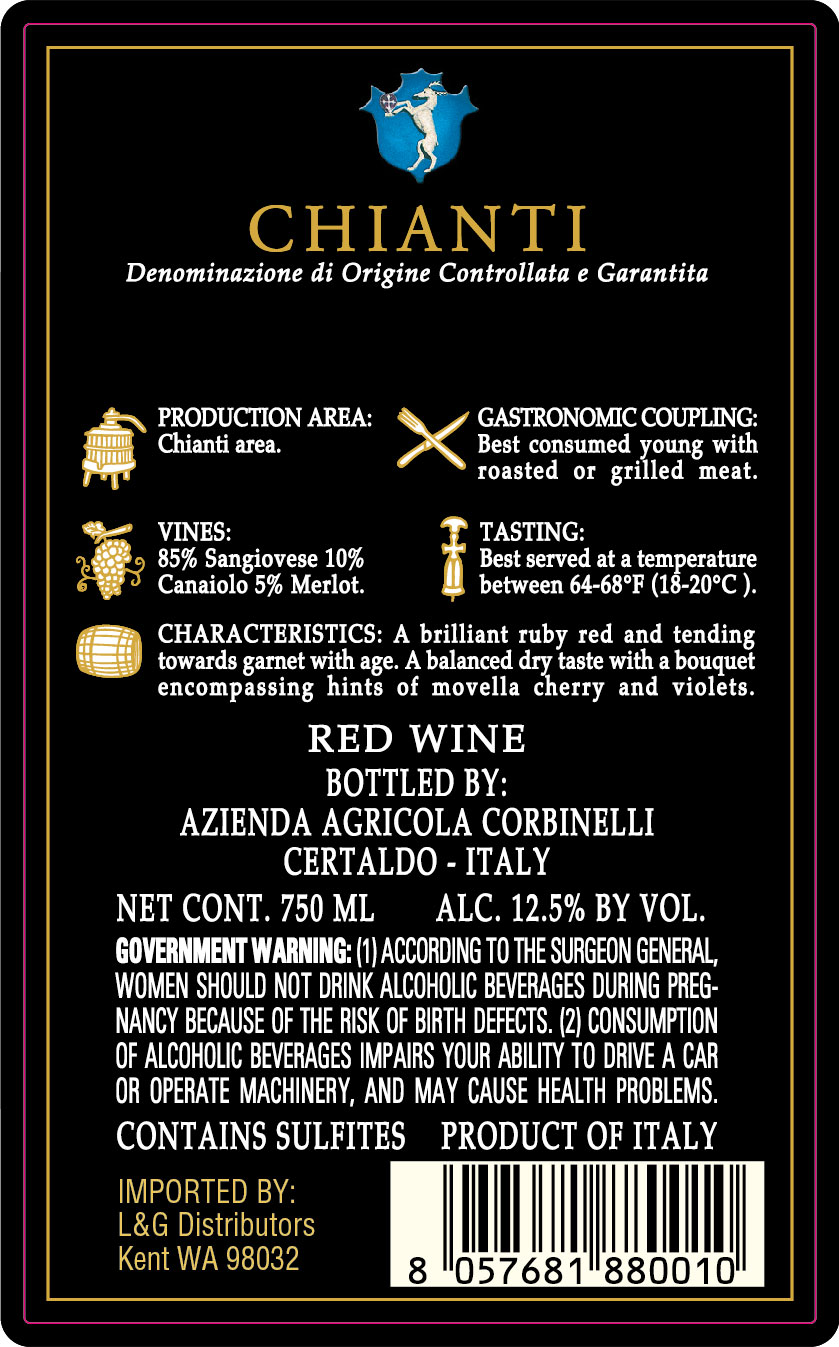 CHIANTI
Denominazione di Origine Controllata e Garantita

PRODUCTION AREA:
Chianti area.

GASTRONOMIC COUPLING:
Best consumed young with roasted or grilled meat.

VINES:
85% Sangiovese 10% Canaiolo 5% Merlot.

TASTING:
Best served at a temperature between 64-68°F (18-20°C ).

CHARACTERISTICS: A brilliant ruby red and tending towards garnet with age. A balanced dry taste with a bouquet encompassing hints of movella cherry and violets.

RED WINE
BOTTLED BY:
AZIENDA AGRICOLA CORBINELLI
CERTALDO - ITALY

NET CONT. 750 ML ALC. 12.5% BY VOL.

GOVERNMENT WARNING: (1) ACCORDING TO THE SURGEON GENERAL, WOMEN SHOULD NOT DRINK ALCOHOLIC BEVERAGES DURING PREGNANCY BECAUSE OF THE RISK OF BIRTH DEFECTS. (2) CONSUMPTION OF ALCOHOLIC BEVERAGES IMPAIRS YOUR ABILITY TO DRIVE A CAR OR OPERATE MACHINERY, AND MAY CAUSE HEALTH PROBLEMS.

CONTAINS SULFITES PRODUCT OF ITALY

IMPORTED BY:
L&G Distributors
Kent WA 98032

8 057681 880010